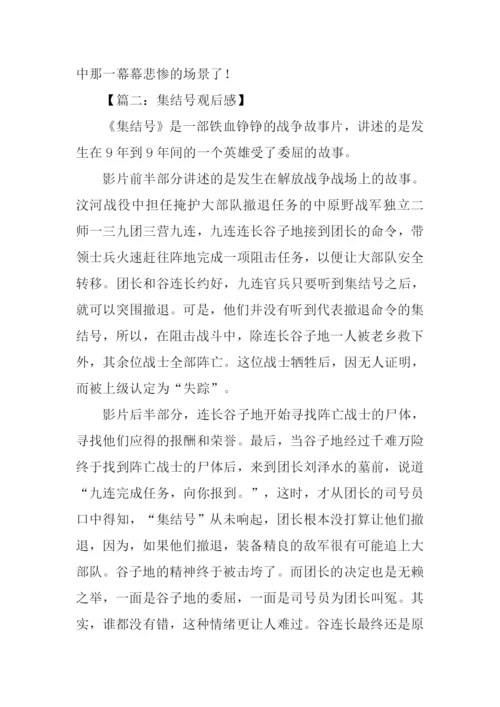 中那一幕幕悲惨的场景了！

【篇二：集结号观后感】

《集结号》是一部铁血铮铮的战争故事片，讲述的是发生在9年到9年间的一个英雄受了委屈的故事。

影片前半部分讲述的是发生在解放战争战场上的故事。汶河战役中担任掩护大部队撤退任务的中原野战军独立二师一三九团三营九连，九连连长谷子地接到团长的命令，带领士兵火速赶往阵地完成一项阻击任务，以便让大部队安全转移。团长和谷连长约好，九连官兵只要听到集结号之后，就可以突围撤退。可是，他们并没有听到代表撤退命令的集结号，所以，在阻击战斗中，除连长谷子地一人被老乡救下外，其余位战士全部阵亡。这位战士牺牲后，因无人证明，而被上级认定为“失踪”。

影片后半部分，连长谷子地开始寻找阵亡战士的尸体，寻找他们应得的报酬和荣誉。最后，当谷子地经过千难万险终于找到阵亡战士的尸体后，来到团长刘泽水的墓前，说道“九连完成任务，向你报到。”，这时，才从团长的司号员口中得知，“集结号”从未响起，团长根本没打算让他们撤退，因为，如果他们撤退，装备精良的敌军很有可能追上大部队。谷子地的精神终于被击垮了。而团长的决定也是无赖之举，一面是谷子地的委屈，一面是司号员为团长叫冤。其实，谁都没有错，这种情绪更让人难过。谷连长最终还是原